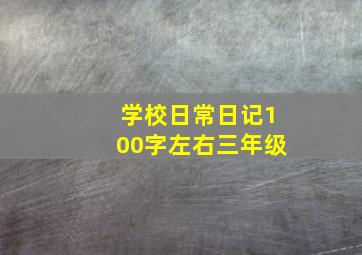 学校日常日记100字左右三年级